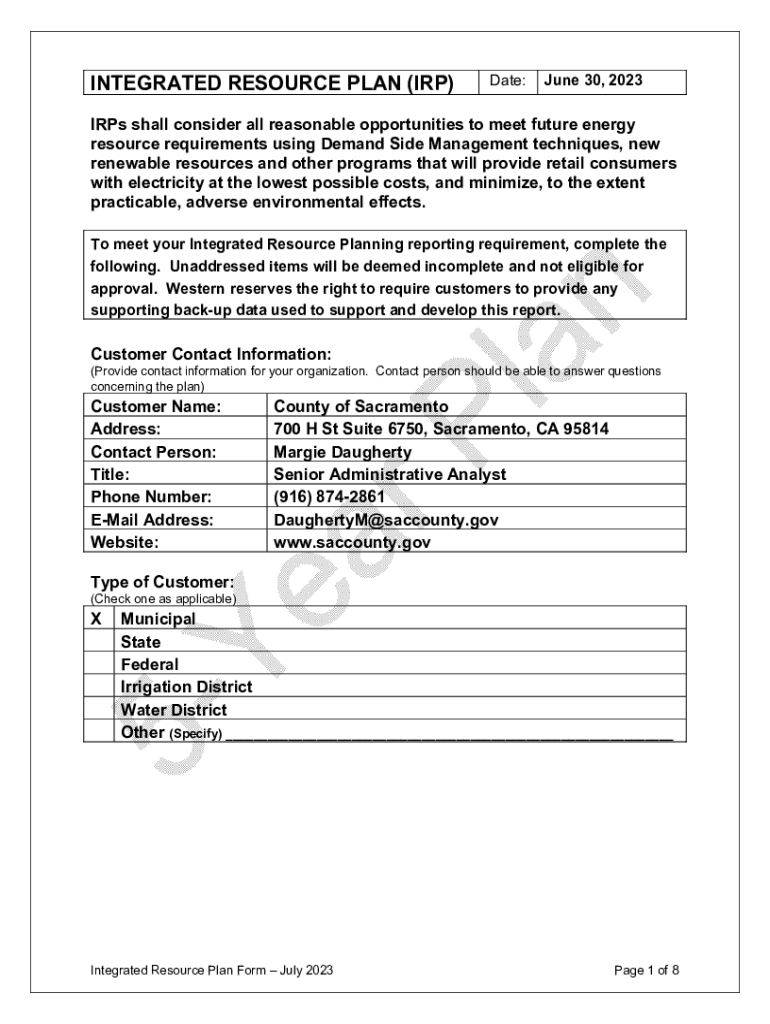 | INTEGRATED RESOURCE PLAN (IRP) | Date: | June 30, 2023 |
|---|---|---|

IRPs shall consider all reasonable opportunities to meet future energy resource requirements using Demand Side Management techniques, new renewable resources and other programs that will provide retail consumers with electricity at the lowest possible costs, and minimize, to the extent practicable, adverse environmental effects.

To meet your Integrated Resource Planning reporting requirement, complete the following. Unaddressed items will be deemed incomplete and not eligible for approval. Western reserves the right to require customers to provide any supporting back-up data used to support and develop this report.

Customer Contact Information:
(Provide contact information for your organization. Contact person should be able to answer questions concerning the plan)

| Customer Name: | County of Sacramento |
|---|---|
| Address: | 700 H St Suite 6750, Sacramento, CA 95814 |
| Contact Person: | Margie Daugherty |
| Title: | Senior Administrative Analyst |
| Phone Number: | (916) 874-2861 |
| E-Mail Address: | DaughertyM@saccounty.gov |
| Website: | www.saccounty.gov |

Type of Customer:
(Check one as applicable)

| X | Municipal |
|---|---|
| | State |
| | Federal |
| | Irrigation District |
| | Water District |
| | Other (Specify) ___________________________________________ |

5 Year Plan

Integrated Resource Plan Form – July 2023

Page 1 of 8